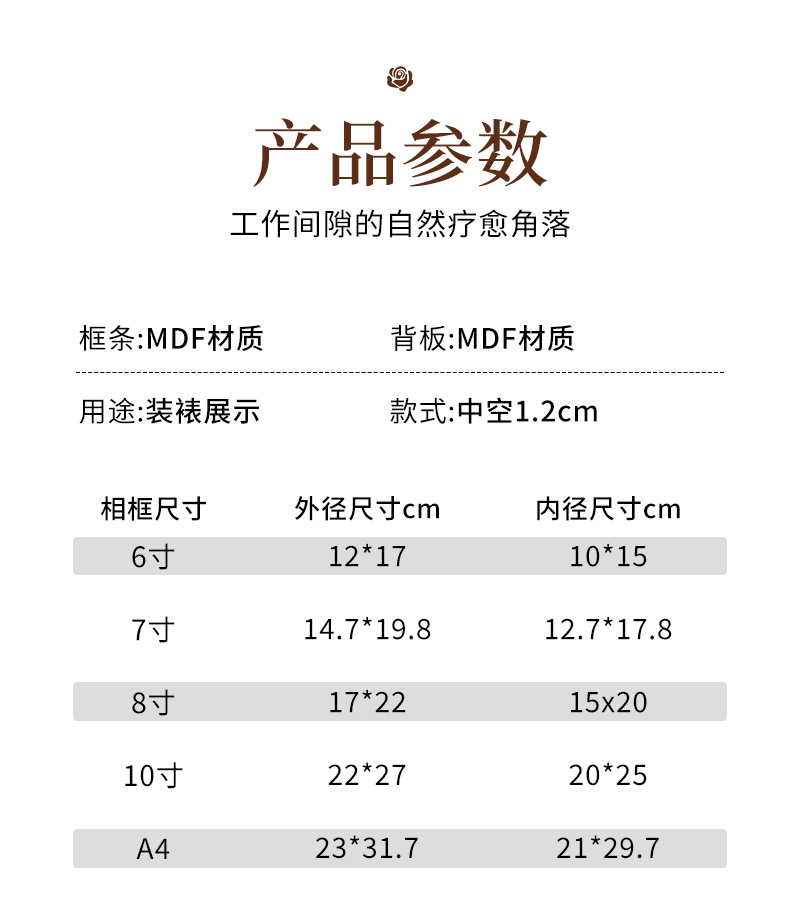 产品参数

工作间隙的自然疗愈角落

框条:MDF材质 背板:MDF材质

用途:装裱展示 款式:中空1.2cm

| 相框尺寸 | 外径尺寸cm | 内径尺寸cm |
|---|---|---|
| 6寸 | 12*17 | 10*15 |
| 7寸 | 14.7*19.8 | 12.7*17.8 |
| 8寸 | 17*22 | 15x20 |
| 10寸 | 22*27 | 20*25 |
| A4 | 23*31.7 | 21*29.7 |